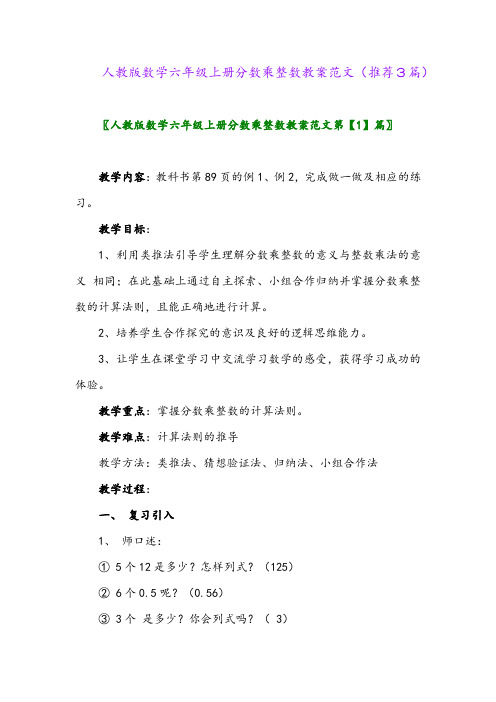 人教版数学六年级上册分数乘整数教案范文（推荐3篇）

〖人教版数学六年级上册分数乘整数教案范文第【1】篇〗

教学内容：教科书第89页的例1、例2，完成做一做及相应的练习。

教学目标：

1、利用类推法引导学生理解分数乘整数的意义与整数乘法的意义 相同；在此基础上通过自主探索、小组合作归纳并掌握分数乘整数的计算法则，且能正确地进行计算。

2、培养学生合作探究的意识及良好的逻辑思维能力。

3、让学生在课堂学习中交流学习数学的感受，获得学习成功的体验。

教学重点：掌握分数乘整数的计算法则。

教学难点：计算法则的推导

教学方法：类推法、猜想验证法、归纳法、小组合作法

教学过程：

一、 复习引入

1、 师口述：

① 5个12是多少？怎样列式？（125）

② 6个0.5呢？（0.56）

③ 3个 是多少？你会列式吗？（ 3）